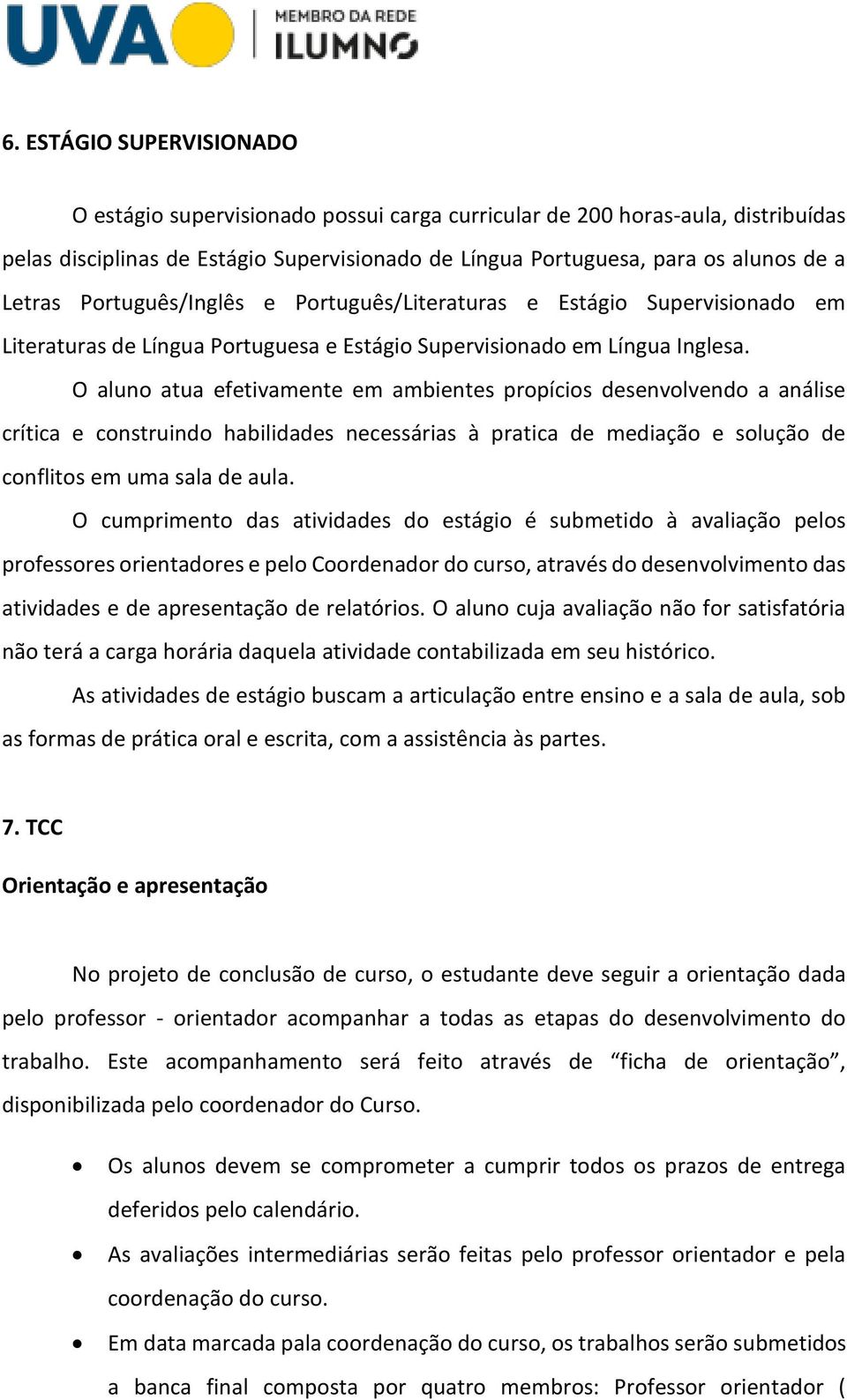 UVA MEMBRO DA REDE ILUMNO

6. ESTÁGIO SUPERVISIONADO

O estágio supervisionado possui carga curricular de 200 horas-aula, distribuídas pelas disciplinas de Estágio Supervisionado de Língua Portuguesa, para os alunos de a Letras Português/Inglês e Português/Literaturas e Estágio Supervisionado em Literaturas de Língua Portuguesa e Estágio Supervisionado em Língua Inglesa.

O aluno atua efetivamente em ambientes propícios desenvolvendo a análise crítica e construindo habilidades necessárias à pratica de mediação e solução de conflitos em uma sala de aula.

O cumprimento das atividades do estágio é submetido à avaliação pelos professores orientadores e pelo Coordenador do curso, através do desenvolvimento das atividades e de apresentação de relatórios. O aluno cuja avaliação não for satisfatória não terá a carga horária daquela atividade contabilizada em seu histórico.

As atividades de estágio buscam a articulação entre ensino e a sala de aula, sob as formas de prática oral e escrita, com a assistência às partes.

7. TCC

Orientação e apresentação

No projeto de conclusão de curso, o estudante deve seguir a orientação dada pelo professor - orientador acompanhar a todas as etapas do desenvolvimento do trabalho. Este acompanhamento será feito através de “ficha de orientação”, disponibilizada pelo coordenador do Curso.

• Os alunos devem se comprometer a cumprir todos os prazos de entrega deferidos pelo calendário.

• As avaliações intermediárias serão feitas pelo professor orientador e pela coordenação do curso.

• Em data marcada pala coordenação do curso, os trabalhos serão submetidos a banca final composta por quatro membros: Professor orientador (